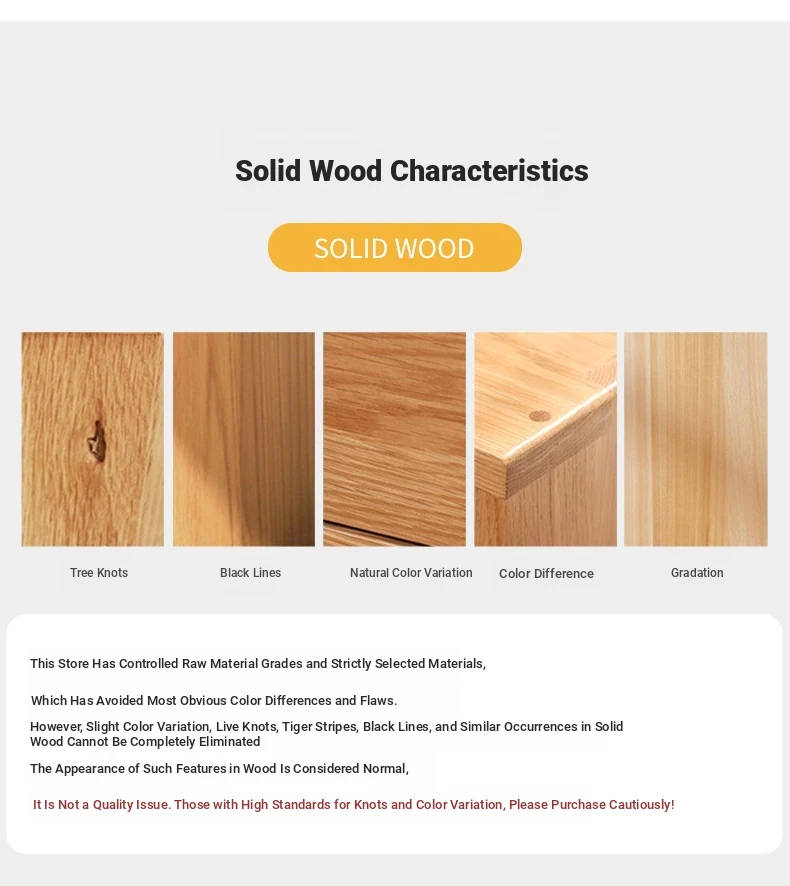 Solid Wood Characteristics

SOLID WOOD

Tree Knots

Black Lines

Natural Color Variation

Color Difference

Gradation

This Store Has Controlled Raw Material Grades and Strictly Selected Materials,

Which Has Avoided Most Obvious Color Differences and Flaws.

However, Slight Color Variation, Live Knots, Tiger Stripes, Black Lines, and Similar Occurrences in Solid Wood Cannot Be Completely Eliminated

The Appearance of Such Features in Wood Is Considered Normal,

It Is Not a Quality Issue. Those with High Standards for Knots and Color Variation, Please Purchase Cautiously!